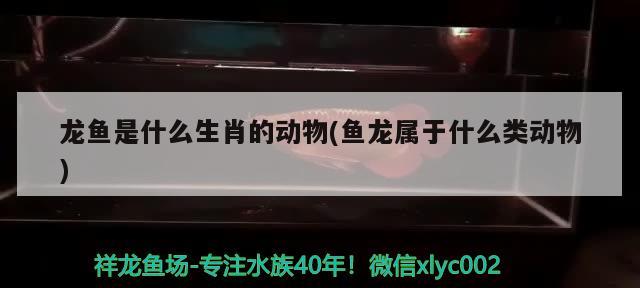 龙鱼是什么生肖的动物(鱼龙属于什么类动物)

祥龙鱼场-专注水族40年！微信xlyc002